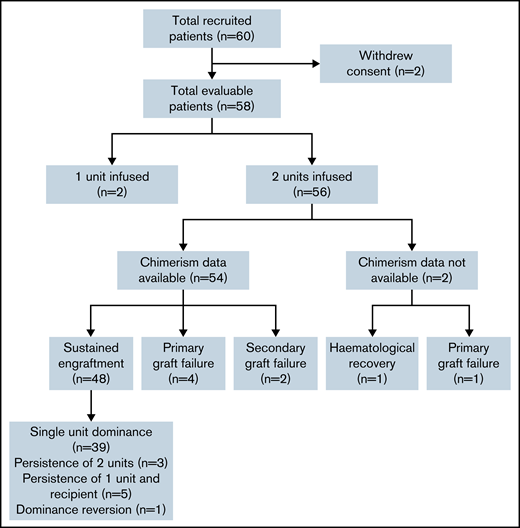 Total recruited patients (n=60)

Withdrew consent (n=2)

Total evaluable patients (n=58)

1 unit infused (n=2)

2 units infused (n=56)

Chimerism data available (n=54)

Chimerism data not available (n=2)

Sustained engraftment (n=48)

Primary graft failure (n=4)

Secondary graft failure (n=2)

Haematological recovery (n=1)

Primary graft failure (n=1)

Single unit dominance (n=39)
Persistence of 2 units (n=3)
Persistence of 1 unit and recipient (n=5)
Dominance reversion (n=1)